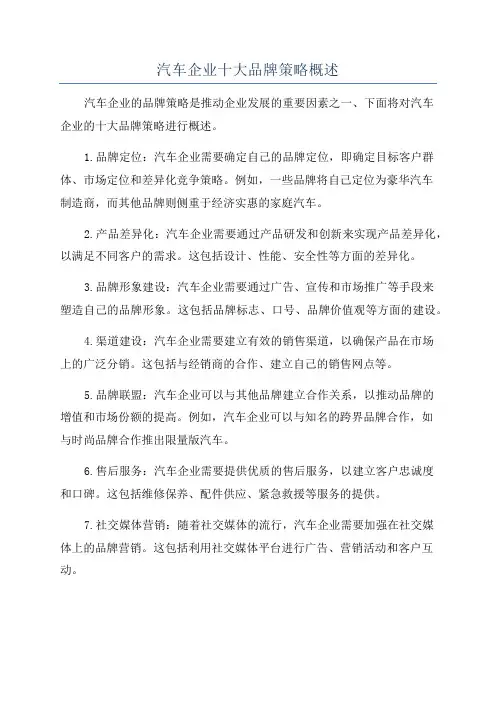 汽车企业十大品牌策略概述

汽车企业的品牌策略是推动企业发展的重要因素之一、下面将对汽车企业的十大品牌策略进行概述。

1.品牌定位：汽车企业需要确定自己的品牌定位，即确定目标客户群体、市场定位和差异化竞争策略。例如，一些品牌将自己定位为豪华汽车制造商，而其他品牌则侧重于经济实惠的家庭汽车。

2.产品差异化：汽车企业需要通过产品研发和创新来实现产品差异化，以满足不同客户的需求。这包括设计、性能、安全性等方面的差异化。

3.品牌形象建设：汽车企业需要通过广告、宣传和市场推广等手段来塑造自己的品牌形象。这包括品牌标志、口号、品牌价值观等方面的建设。

4.渠道建设：汽车企业需要建立有效的销售渠道，以确保产品在市场上的广泛分销。这包括与经销商的合作、建立自己的销售网点等。

5.品牌联盟：汽车企业可以与其他品牌建立合作关系，以推动品牌的增值和市场份额的提高。例如，汽车企业可以与知名的跨界品牌合作，如与时尚品牌合作推出限量版汽车。

6.售后服务：汽车企业需要提供优质的售后服务，以建立客户忠诚度和口碑。这包括维修保养、配件供应、紧急救援等服务的提供。

7.社交媒体营销：随着社交媒体的流行，汽车企业需要加强在社交媒体上的品牌营销。这包括利用社交媒体平台进行广告、营销活动和客户互动。